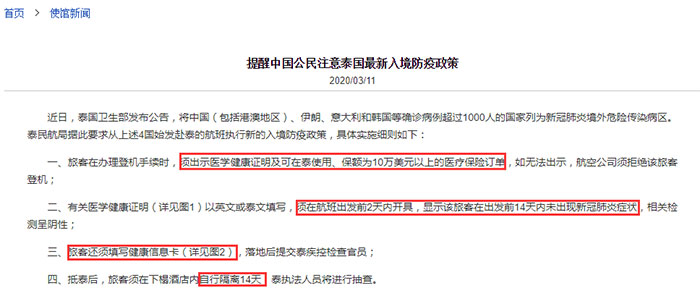 首页 > 使馆新闻

提醒中国公民注意泰国最新入境防疫政策

2020/03/11

近日，泰国卫生部发布公告，将中国（包括港澳地区）、伊朗、意大利和韩国等确诊病例超过1000人的国家列为新冠肺炎境外危险传染病区。泰民航局据此要求从上述4国始发赴泰的航班执行新的入境防疫政策，具体实施细则如下：

一、旅客在办理登机手续时，须出示医学健康证明及可在泰使用、保额为10万美元以上的医疗保险订单，如无法出示，航空公司须拒绝该旅客登机；

二、有关医学健康证明（详见图1）以英文或泰文填写，须在航班出发前2天内开具，显示该旅客在出发前14天内未出现新冠肺炎症状，相关检测呈阴性；

三、旅客还须填写健康信息卡（详见图2），落地后提交泰疾控检查官员；

四、抵泰后，旅客须在下榻酒店内自行隔离14天，泰执法人员将进行抽查。